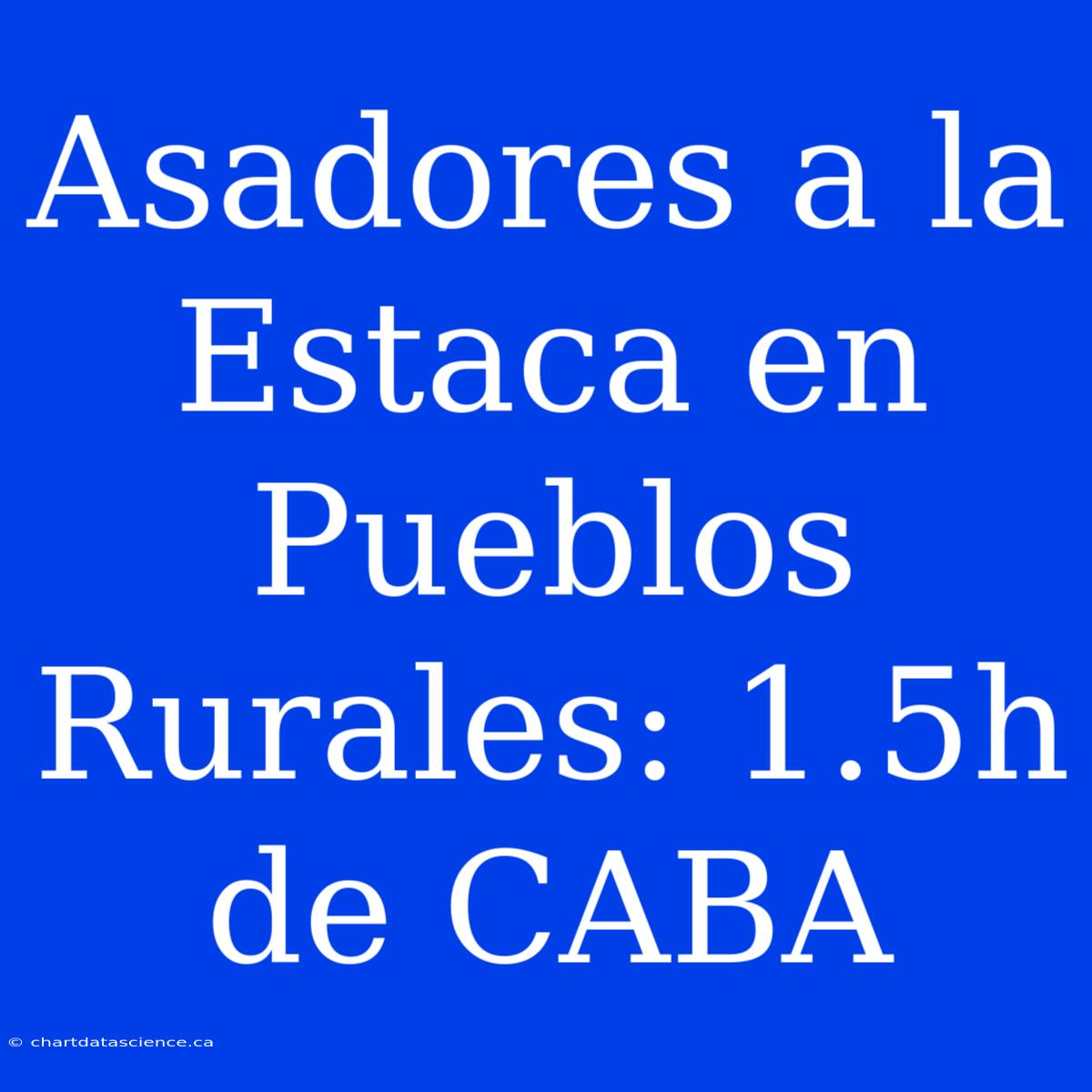 Asadores a la Estaca en Pueblos Rurales: 1.5h de CABA

© chartdatascience.ca